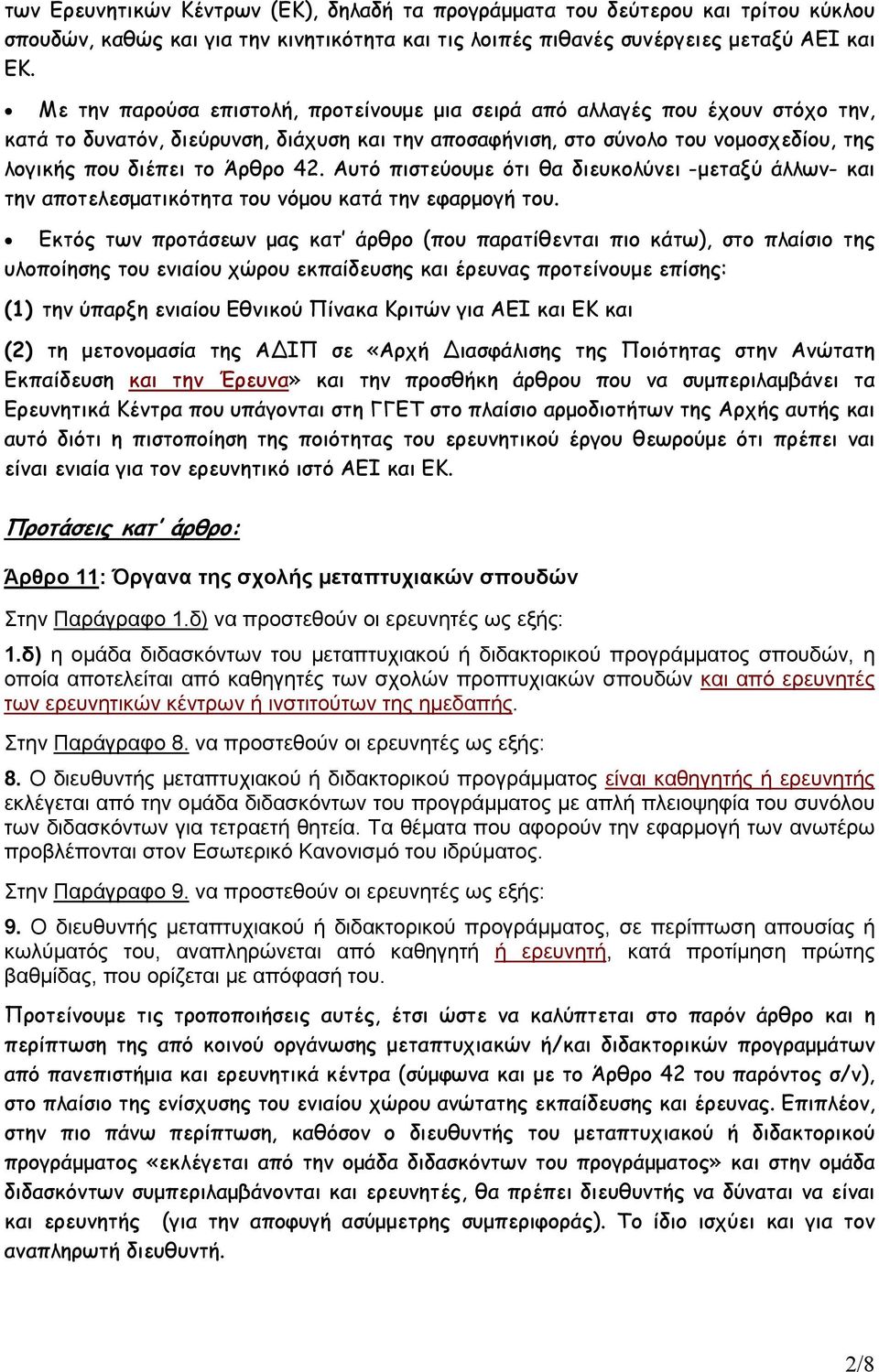 των Ερευνητικών Κέντρων (ΕΚ), δηλαδή τα προγράμματα του δεύτερου και τρίτου κύκλου σπουδών, καθώς και για την κινητικότητα και τις λοιπές πιθανές συνέργειες μεταξύ ΑΕΙ και ΕΚ.

• Με την παρούσα επιστολή, προτείνουμε μια σειρά από αλλαγές που έχουν στόχο την, κατά το δυνατόν, διεύρυνση, διάχυση και την αποσαφήνιση, στο σύνολο του νομοσχεδίου, της λογικής που διέπει το Άρθρο 42. Αυτό πιστεύουμε ότι θα διευκολύνει -μεταξύ άλλων- και την αποτελεσματικότητα του νόμου κατά την εφαρμογή του.

• Εκτός των προτάσεων μας κατ' άρθρο (που παρατίθενται πιο κάτω), στο πλαίσιο της υλοποίησης του ενιαίου χώρου εκπαίδευσης και έρευνας προτείνουμε επίσης:

(1) την ύπαρξη ενιαίου Εθνικού Πίνακα Κριτών για ΑΕΙ και ΕΚ και

(2) τη μετονομασία της ΑΔΙΠ σε «Αρχή Διασφάλισης της Ποιότητας στην Ανώτατη Εκπαίδευση και την Έρευνα» και την προσθήκη άρθρου που να συμπεριλαμβάνει τα Ερευνητικά Κέντρα που υπάγονται στη ΓΓΕΤ στο πλαίσιο αρμοδιοτήτων της Αρχής αυτής και αυτό διότι η πιστοποίηση της ποιότητας του ερευνητικού έργου θεωρούμε ότι πρέπει ναι είναι ενιαία για τον ερευνητικό ιστό ΑΕΙ και ΕΚ.

Προτάσεις κατ' άρθρο:

Άρθρο 11: Όργανα της σχολής μεταπτυχιακών σπουδών

Στην Παράγραφο 1.δ) να προστεθούν οι ερευνητές ως εξής:

1.δ) η ομάδα διδασκόντων του μεταπτυχιακού ή διδακτορικού προγράμματος σπουδών, η οποία αποτελείται από καθηγητές των σχολών προπτυχιακών σπουδών και από ερευνητές των ερευνητικών κέντρων ή ινστιτούτων της ημεδαπής.

Στην Παράγραφο 8. να προστεθούν οι ερευνητές ως εξής:

8. Ο διευθυντής μεταπτυχιακού ή διδακτορικού προγράμματος είναι καθηγητής ή ερευνητής εκλέγεται από την ομάδα διδασκόντων του προγράμματος με απλή πλειοψηφία του συνόλου των διδασκόντων για τετραετή θητεία. Τα θέματα που αφορούν την εφαρμογή των ανωτέρω προβλέπονται στον Εσωτερικό Κανονισμό του ιδρύματος.

Στην Παράγραφο 9. να προστεθούν οι ερευνητές ως εξής:

9. Ο διευθυντής μεταπτυχιακού ή διδακτορικού προγράμματος, σε περίπτωση απουσίας ή κωλύματός του, αναπληρώνεται από καθηγητή ή ερευνητή, κατά προτίμηση πρώτης βαθμίδας, που ορίζεται με απόφασή του.

Προτείνουμε τις τροποποιήσεις αυτές, έτσι ώστε να καλύπτεται στο παρόν άρθρο και η περίπτωση της από κοινού οργάνωσης μεταπτυχιακών ή/και διδακτορικών προγραμμάτων από πανεπιστήμια και ερευνητικά κέντρα (σύμφωνα και με το Άρθρο 42 του παρόντος σ/ν), στο πλαίσιο της ενίσχυσης του ενιαίου χώρου ανώτατης εκπαίδευσης και έρευνας. Επιπλέον, στην πιο πάνω περίπτωση, καθόσον ο διευθυντής του μεταπτυχιακού ή διδακτορικού προγράμματος «εκλέγεται από την ομάδα διδασκόντων του προγράμματος» και στην ομάδα διδασκόντων συμπεριλαμβάνονται και ερευνητές, θα πρέπει διευθυντής να δύναται να είναι και ερευνητής (για την αποφυγή ασύμμετρης συμπεριφοράς). Το ίδιο ισχύει και για τον αναπληρωτή διευθυντή.

2/8